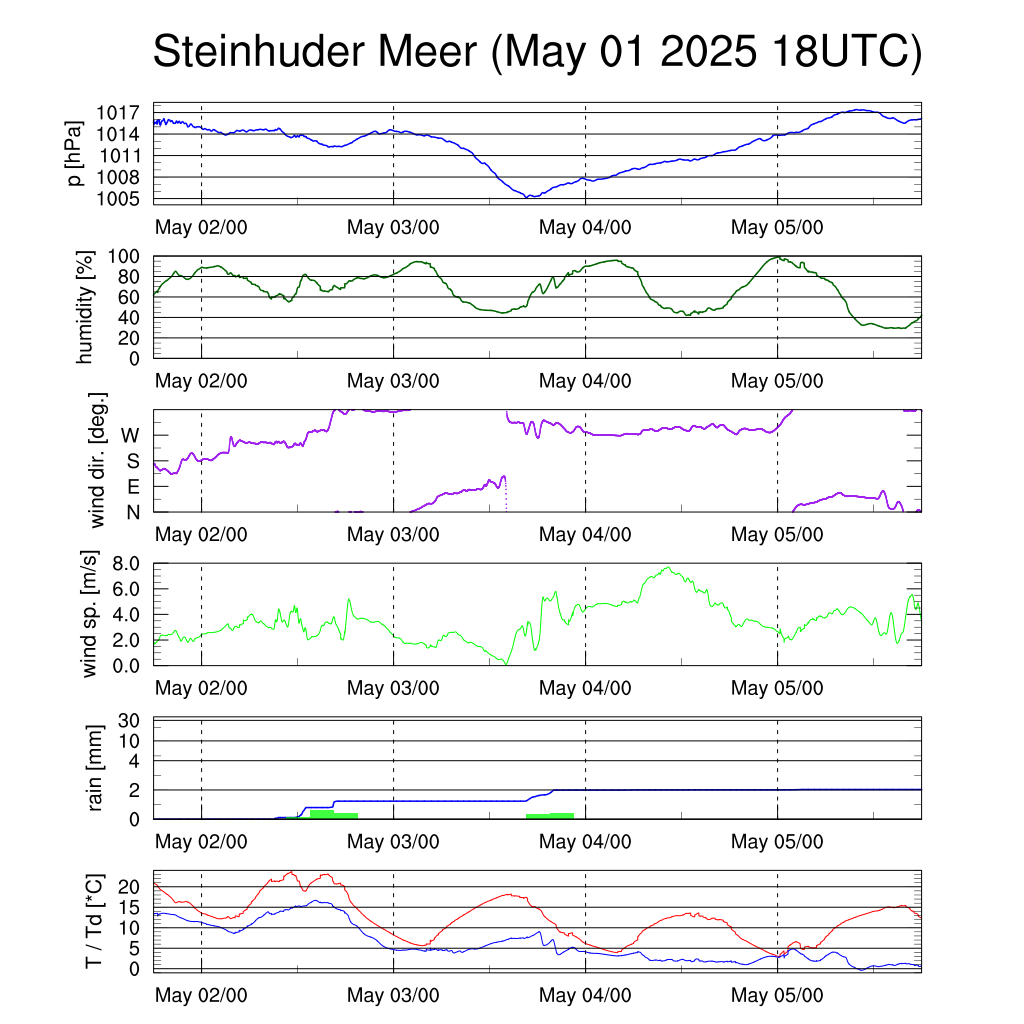 Steinhuder Meer (May 01 2025 18UTC)

p [hPa]
1017
1014
1011
1008
1005
May 02/00 May 03/00 May 04/00 May 05/00

humidity [%]
100
80
60
40
20
0
May 02/00 May 03/00 May 04/00 May 05/00

wind dir. [deg.]
W
S
E
N
May 02/00 May 03/00 May 04/00 May 05/00

wind sp. [m/s]
8.0
6.0
4.0
2.0
0.0
May 02/00 May 03/00 May 04/00 May 05/00

rain [mm]
30
10
4
2
0
May 02/00 May 03/00 May 04/00 May 05/00

T / Td [*C]
20
15
10
5
0
May 02/00 May 03/00 May 04/00 May 05/00